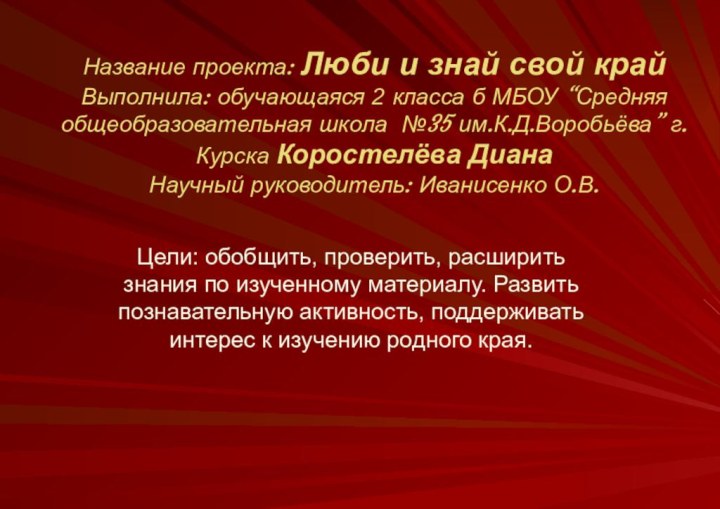 Название проекта: Люби и знай свой край
Выполнила: обучающаяся 2 класса б МБОУ “Средняя общеобразовательная школа №35 им.К.Д.Воробьёва” г. Курска Коростелёва Диана
Научный руководитель: Иванисенко О.В.

Цели: обобщить, проверить, расширить знания по изученному материалу. Развить познавательную активность, поддерживать интерес к изучению родного края.